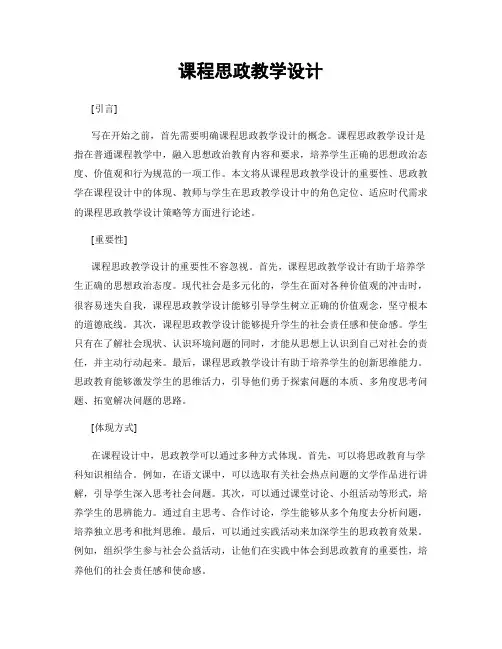 课程思政教学设计

[引言]

写在开始之前，首先需要明确课程思政教学设计的概念。课程思政教学设计是指在普通课程教学中，融入思想政治教育内容和要求，培养学生正确的思想政治态度、价值观和行为规范的一项工作。本文将从课程思政教学设计的重要性、思政教学在课程设计中的体现、教师与学生在思政教学设计中的角色定位、适应时代需求的课程思政教学设计策略等方面进行论述。

[重要性]

课程思政教学设计的重要性不容忽视。首先，课程思政教学设计有助于培养学生正确的思想政治态度。现代社会是多元化的，学生在面对各种价值观的冲击时，很容易迷失自我，课程思政教学设计能够引导学生树立正确的价值观念，坚守根本的道德底线。其次，课程思政教学设计能够提升学生的社会责任感和使命感。学生只有在了解社会现状、认识环境问题的同时，才能从思想上认识到自己对社会的责任，并主动行动起来。最后，课程思政教学设计有助于培养学生的创新思维能力。思政教育能够激发学生的思维活力，引导他们勇于探索问题的本质、多角度思考问题、拓宽解决问题的思路。

[体现方式]

在课程设计中，思政教学可以通过多种方式体现。首先，可以将思政教育与学科知识相结合。例如，在语文课中，可以选取有关社会热点问题的文学作品进行讲解，引导学生深入思考社会问题。其次，可以通过课堂讨论、小组活动等形式，培养学生的思辨能力。通过自主思考、合作讨论，学生能够从多个角度去分析问题，培养独立思考和批判思维。最后，可以通过实践活动来加深学生的思政教育效果。例如，组织学生参与社会公益活动，让他们在实践中体会到思政教育的重要性，培养他们的社会责任感和使命感。